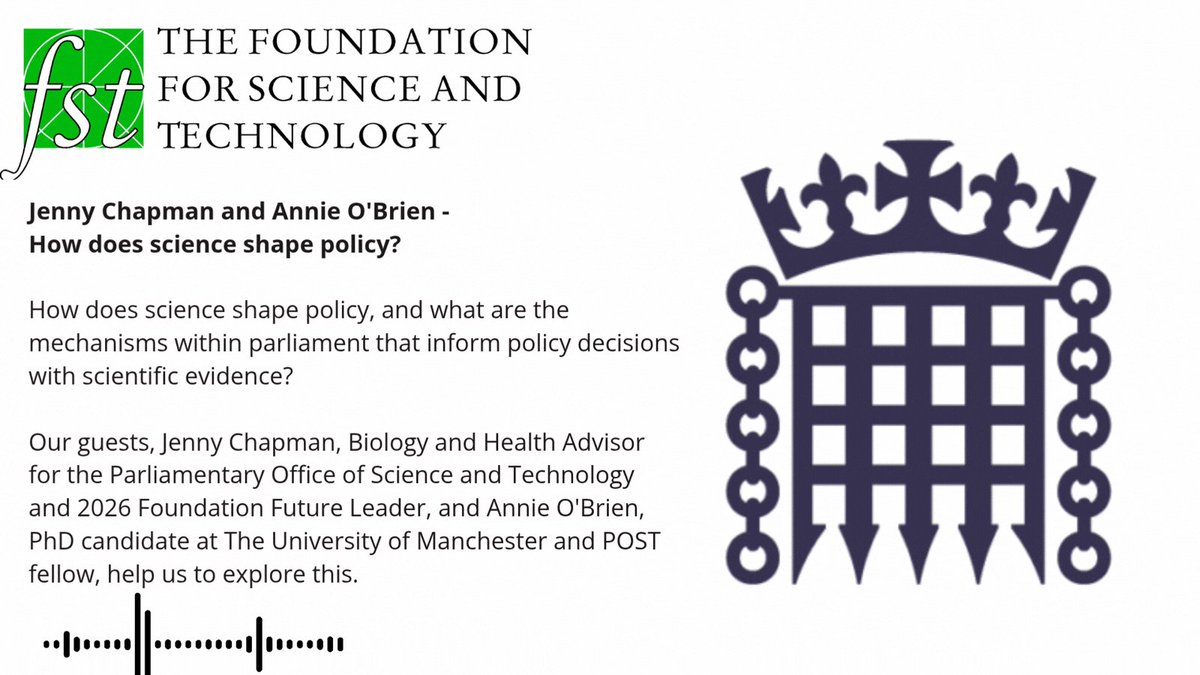 fst THE FOUNDATION FOR SCIENCE AND TECHNOLOGY

Jenny Chapman and Annie O'Brien - How does science shape policy?

How does science shape policy, and what are the mechanisms within parliament that inform policy decisions with scientific evidence?

Our guests, Jenny Chapman, Biology and Health Advisor for the Parliamentary Office of Science and Technology and 2026 Foundation Future Leader, and Annie O'Brien, PhD candidate at The University of Manchester and POST fellow, help us to explore this.